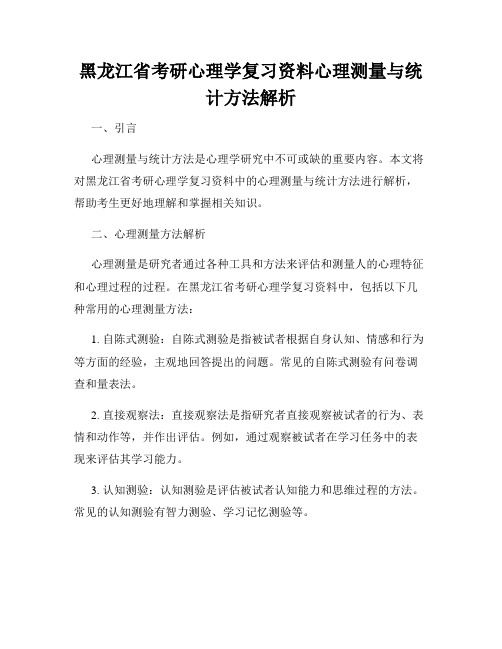 黑龙江省考研心理学复习资料心理测量与统计方法解析

一、引言

心理测量与统计方法是心理学研究中不可或缺的重要内容。本文将对黑龙江省考研心理学复习资料中的心理测量与统计方法进行解析，帮助考生更好地理解和掌握相关知识。

二、心理测量方法解析

心理测量是研究者通过各种工具和方法来评估和测量人的心理特征和心理过程的过程。在黑龙江省考研心理学复习资料中，包括以下几种常用的心理测量方法：

1. 自陈式测验：自陈式测验是指被试者根据自身认知、情感和行为等方面的经验，主观地回答提出的问题。常见的自陈式测验有问卷调查和量表法。

2. 直接观察法：直接观察法是指研究者直接观察被试者的行为、表情和动作等，并作出评估。例如，通过观察被试者在学习任务中的表现来评估其学习能力。

3. 认知测验：认知测验是评估被试者认知能力和思维过程的方法。常见的认知测验有智力测验、学习记忆测验等。